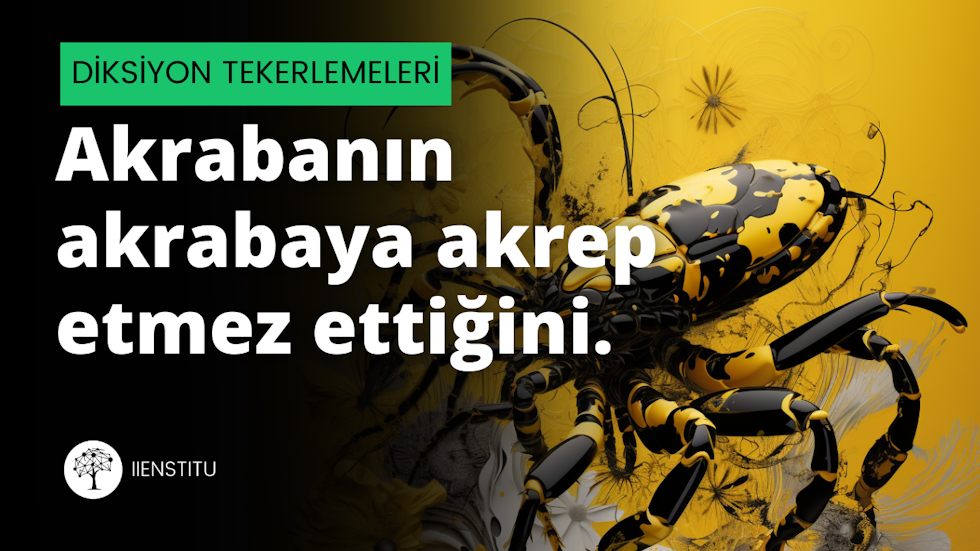 DİKSİYON TEKERLEMELERİ

Akrabanın akrabaya akrep etmez ettiğini.

IIENSTITU